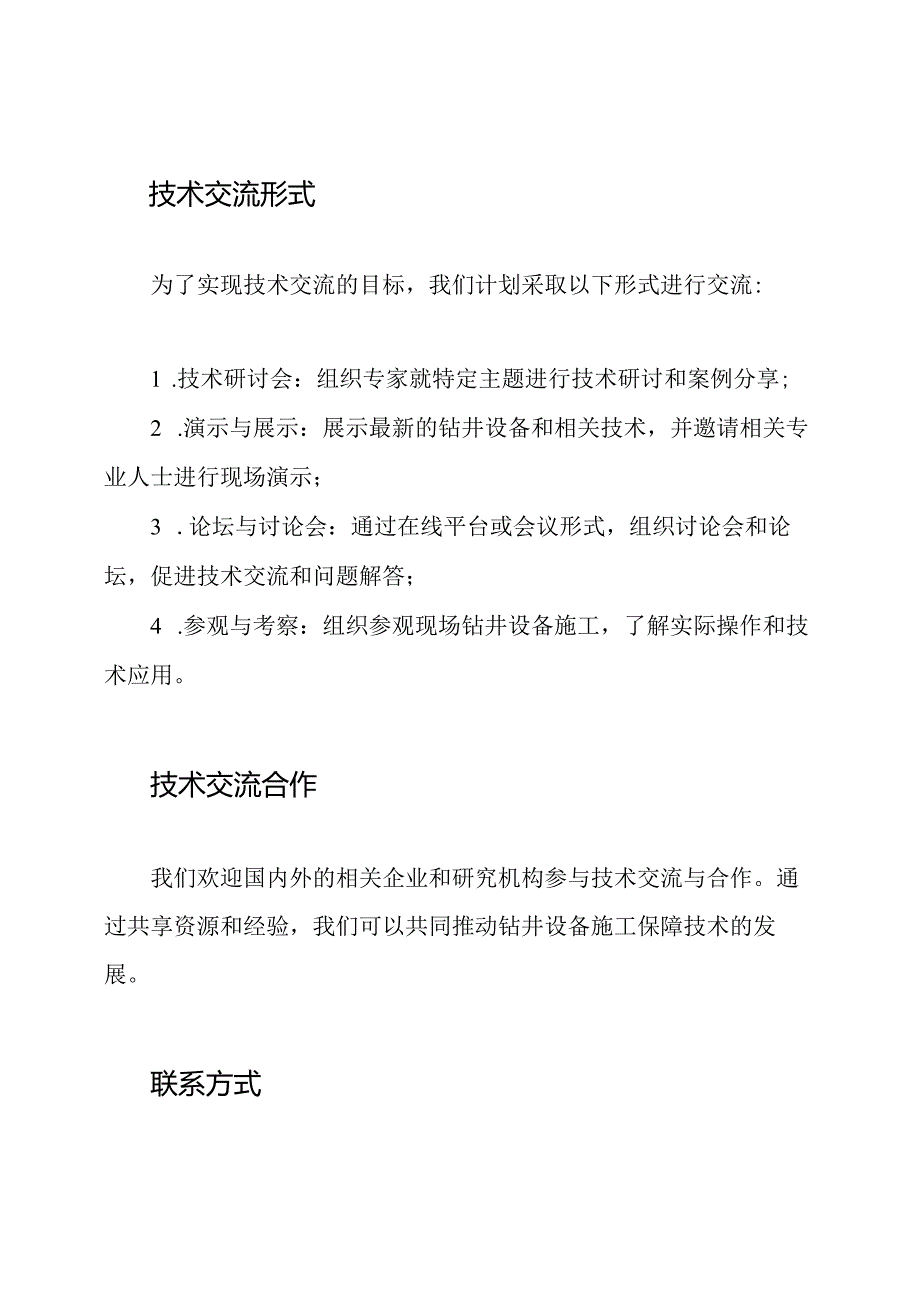 技术交流形式

为了实现技术交流的目标，我们计划采取以下形式进行交流：

1 .技术研讨会：组织专家就特定主题进行技术研讨和案例分享；

2 .演示与展示：展示最新的钻井设备和相关技术，并邀请相关专业人士进行现场演示；

3 . 论坛与讨论会：通过在线平台或会议形式，组织讨论会和论坛，促进技术交流和问题解答；

4 .参观与考察：组织参观现场钻井设备施工，了解实际操作和技术应用。

技术交流合作

我们欢迎国内外的相关企业和研究机构参与技术交流与合作。通过共享资源和经验，我们可以共同推动钻井设备施工保障技术的发展。

联系方式